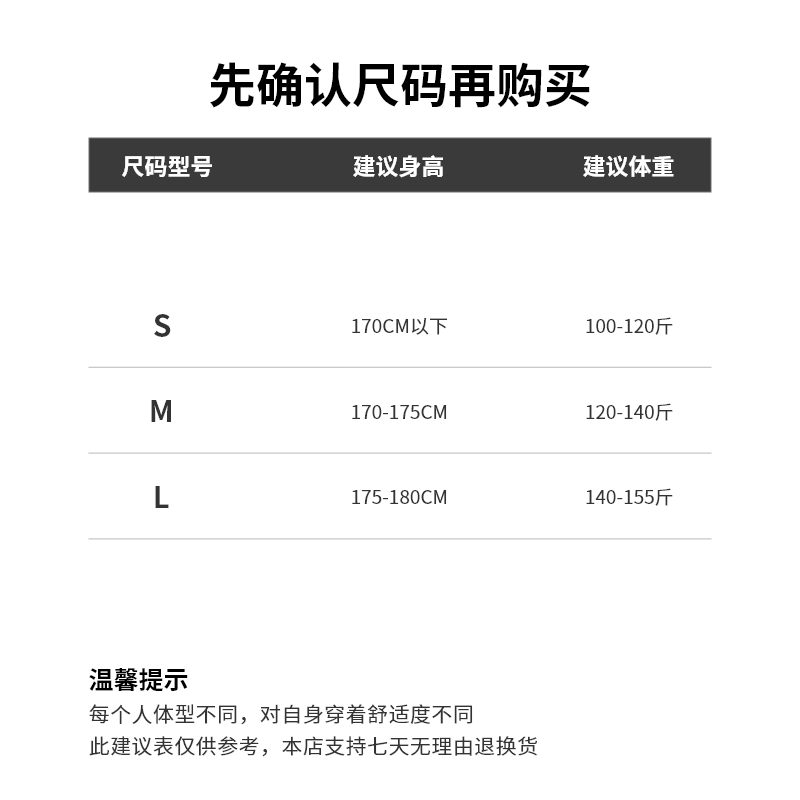 先确认尺码再购买

| 尺码型号 | 建议身高 | 建议体重 |
|---|---|---|
| S | 170CM以下 | 100-120斤 |
| M | 170-175CM | 120-140斤 |
| L | 175-180CM | 140-155斤 |

温馨提示
每个人体型不同，对自身穿着舒适度不同
此建议表仅供参考，本店支持七天无理由退换货